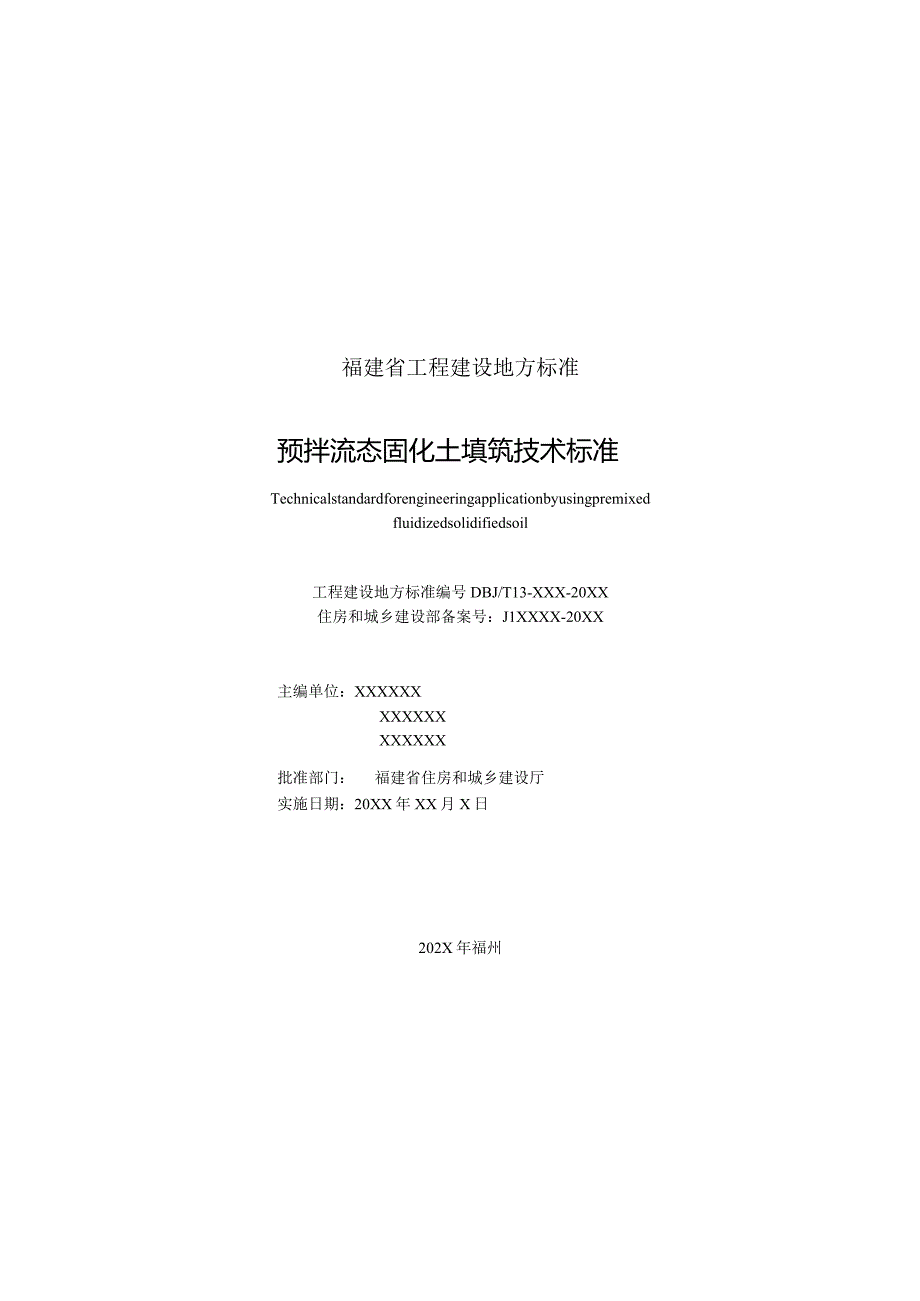 福建省工程建设地方标准

预拌流态固化土填筑技术标准

Technicalstandardforengineeringapplicationbyusingpremixed fluidizedsolidifiedsoil

工程建设地方标准编号 DBJ/T13-XXX-20XX
住房和城乡建设部备案号：J1XXXX-20XX

主编单位：XXXXXX
XXXXXX
XXXXXX

批准部门： 福建省住房和城乡建设厅
实施日期：20XX 年 XX 月 X 日

202X 年福州